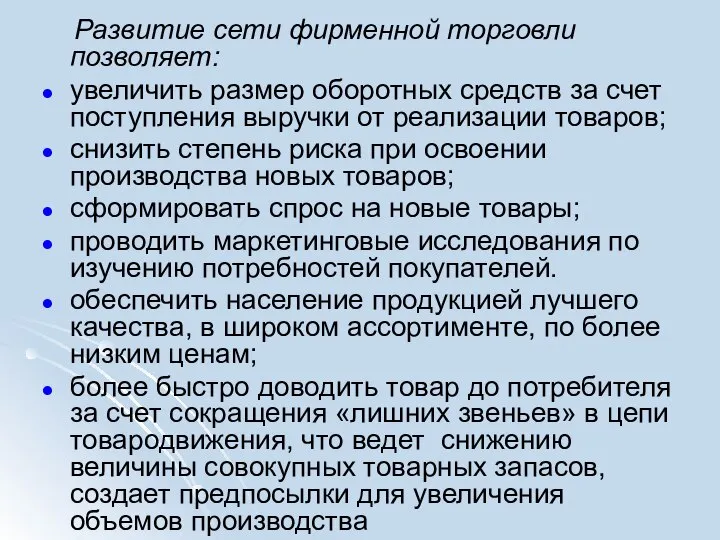 Развитие сети фирменной торговли позволяет:

- увеличить размер оборотных средств за счет поступления выручки от реализации товаров;
- снизить степень риска при освоении производства новых товаров;
- сформировать спрос на новые товары;
- проводить маркетинговые исследования по изучению потребностей покупателей.
- обеспечить население продукцией лучшего качества, в широком ассортименте, по более низким ценам;
- более быстро доводить товар до потребителя за счет сокращения «лишних звеньев» в цепи товародвижения, что ведет снижению величины совокупных товарных запасов, создает предпосылки для увеличения объемов производства